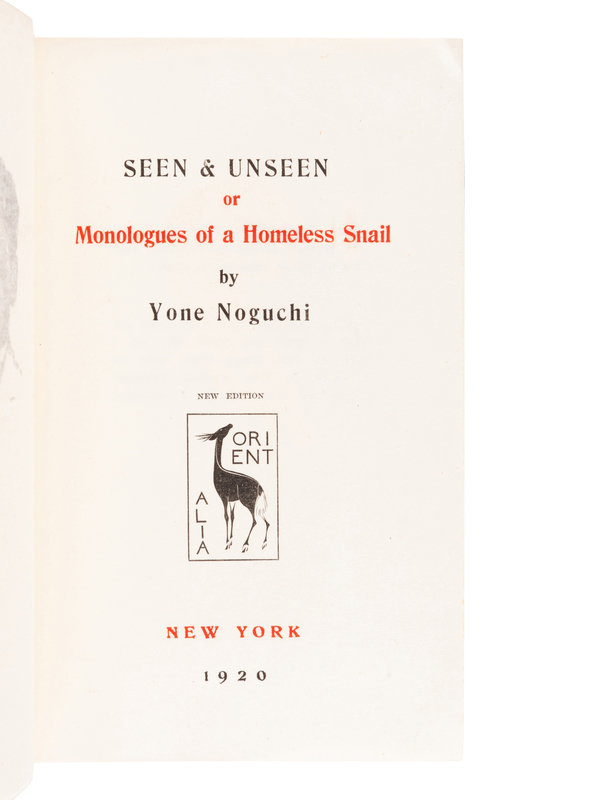 SEEN & UNSEEN
or
Monologues of a Homeless Snail
by
Yone Noguchi

NEW EDITION

ORI
ENT
A
L
I
A

NEW YORK

1920